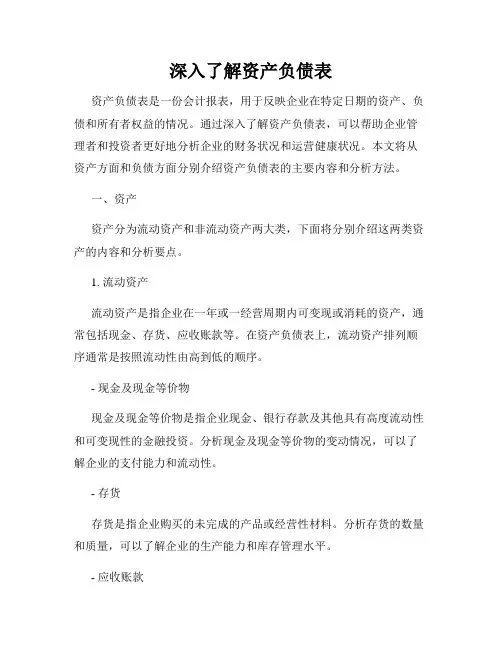 深入了解资产负债表

资产负债表是一份会计报表，用于反映企业在特定日期的资产、负债和所有者权益的情况。通过深入了解资产负债表，可以帮助企业管理者和投资者更好地分析企业的财务状况和运营健康状况。本文将从资产方面和负债方面分别介绍资产负债表的主要内容和分析方法。

一、资产

资产分为流动资产和非流动资产两大类，下面将分别介绍这两类资产的内容和分析要点。

1. 流动资产

流动资产是指企业在一年或一经营周期内可变现或消耗的资产，通常包括现金、存货、应收账款等。在资产负债表上，流动资产排列顺序通常是按照流动性由高到低的顺序。

- 现金及现金等价物

现金及现金等价物是指企业现金、银行存款及其他具有高度流动性和可变现性的金融投资。分析现金及现金等价物的变动情况，可以了解企业的支付能力和流动性。

- 存货

存货是指企业购买的未完成的产品或经营性材料。分析存货的数量和质量，可以了解企业的生产能力和库存管理水平。

- 应收账款